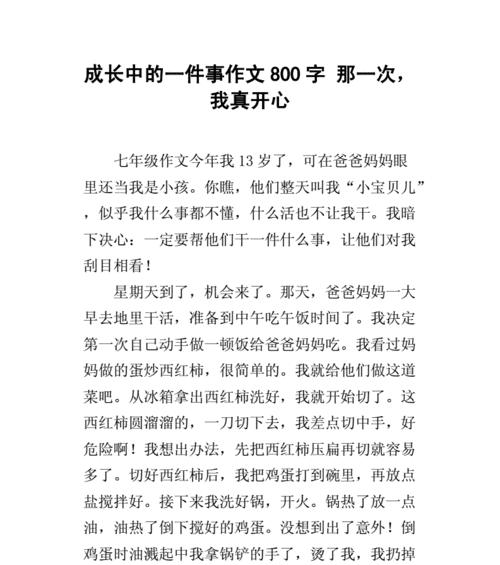 成长中的一件事作文 800 字 那一次，我真开心

七年级作文今年我 13 岁了，可在爸爸妈妈眼里还当我是小孩。你瞧，他们整天叫我“小宝贝儿”，似乎我什么事都不懂，什么活也不让我干。我暗下决心：一定要帮他们干一件什么事，让他们对我刮目相看！

星期天到了，机会来了。那天，爸爸妈妈一大早去地里干活，准备到中午吃午饭时间了。我决定第一次自己动手做一顿饭给爸爸妈妈吃。我看过妈妈做的蛋炒西红柿，很简单的。我就给他们做这道菜吧。从冰箱拿出西红柿洗好，我就开始切了。这西红柿圆溜溜的，一刀切下去，我差点切中手，好危险啊！我想出办法，先把西红柿压扁再切就容易多了。切好西红柿后，我把鸡蛋打到碗里，再放点盐搅拌好。接下来我洗好锅，开火。锅热了放一点油，油热了倒下搅好的鸡蛋。没想到出了意外！倒鸡蛋时油溅起中我拿锅铲的手了，烫了我，我扔掉